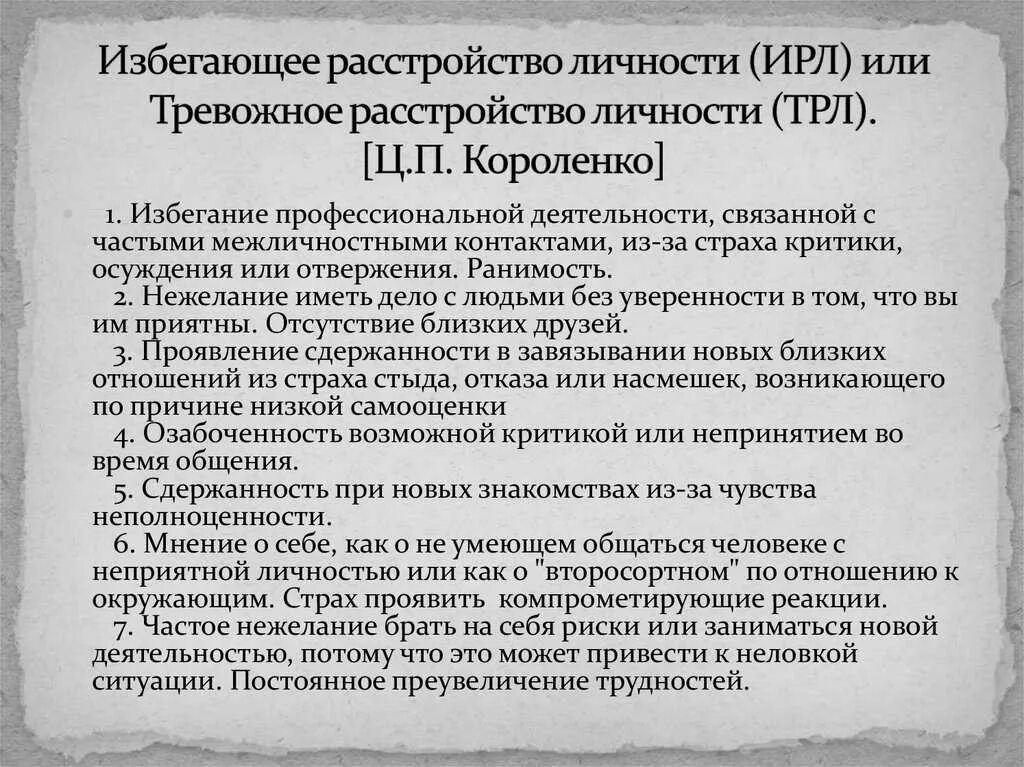 Избегающее расстройство личности (ИРЛ) или Тревожное расстройство личности (ТРЛ). [Ц.П. Короленко]

1. Избегание профессиональной деятельности, связанной с частыми межличностными контактами, из-за страха критики, осуждения или отвержения. Ранимость.
2. Нежелание иметь дело с людьми без уверенности в том, что вы им приятны. Отсутствие близких друзей.
3. Проявление сдержанности в завязывании новых близких отношений из страха стыда, отказа или насмешек, возникающего по причине низкой самооценки
4. Озабоченность возможной критикой или непринятием во время общения.
5. Сдержанность при новых знакомствах из-за чувства неполноценности.
6. Мнение о себе, как о не умеющем общаться человеке с неприятной личностью или как о "второсортном" по отношению к окружающим. Страх проявить компрометирующие реакции.
7. Частое нежелание брать на себя риски или заниматься новой деятельностью, потому что это может привести к неловкой ситуации. Постоянное преувеличение трудностей.